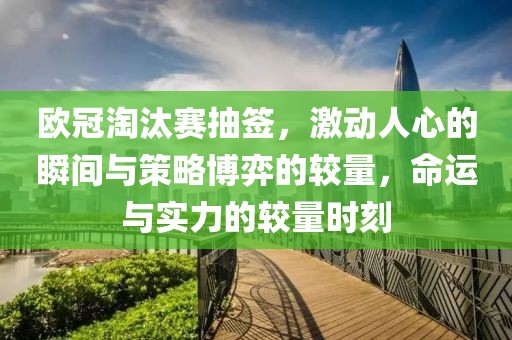 欧冠淘汰赛抽签，激动人心的瞬间与策略博弈的较量，命运与实力的较量时刻